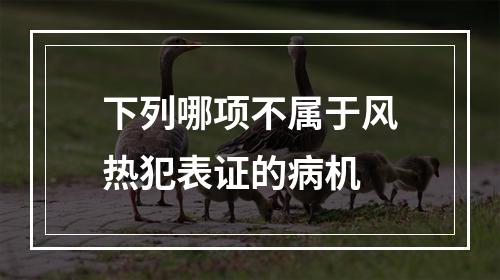 下列哪项不属于风热犯表证的病机